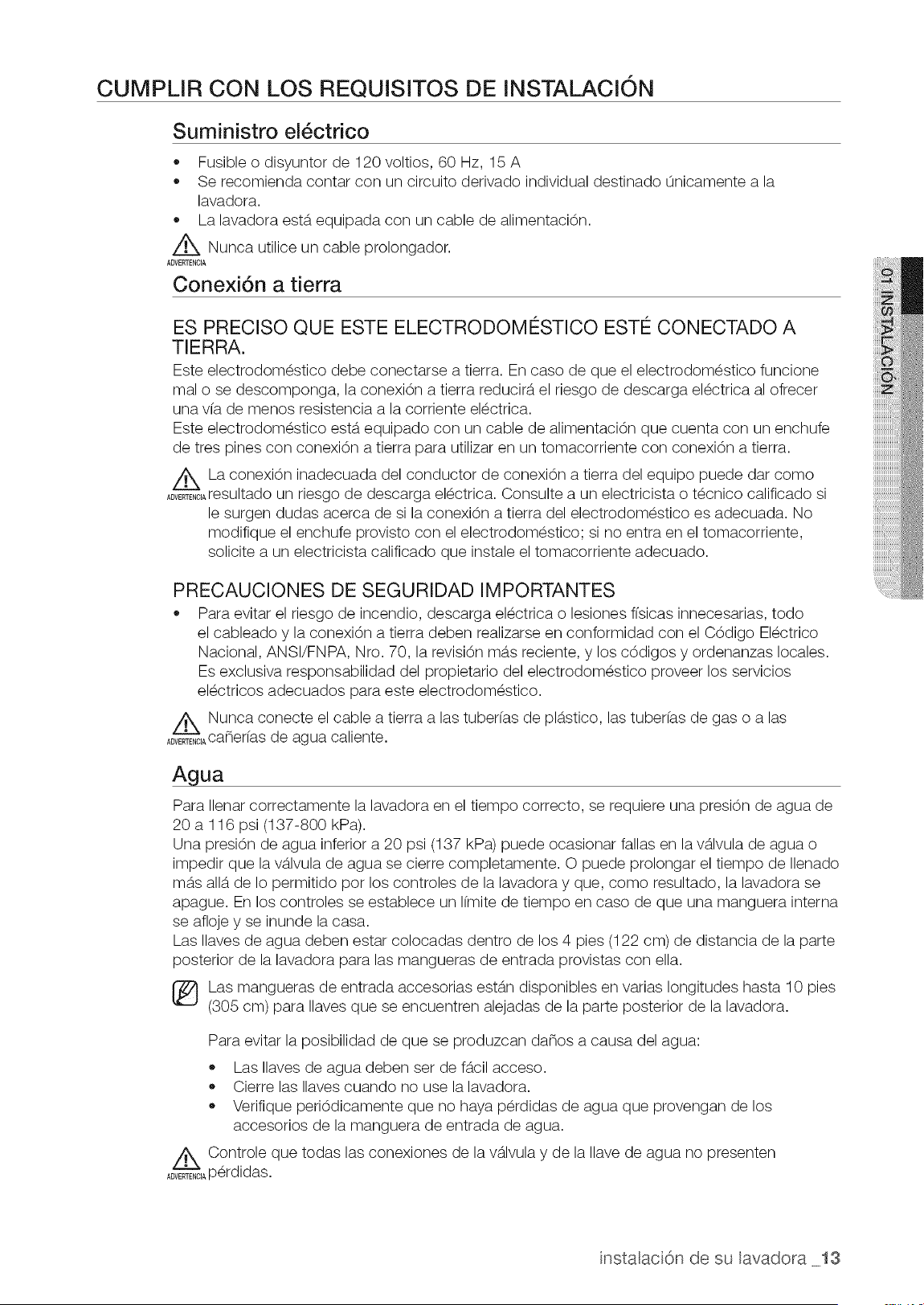 CUMPLIR CON LOS REQUISITOS DE INSTALACIÓN

Suministro eléctrico

• Fusible o disyuntor de 120 voltios, 60 Hz, 15 A
• Se recomienda contar con un circuito derivado individual destinado únicamente a la lavadora.
• La lavadora está equipada con un cable de alimentación.

ADVERTENCIA Nunca utilice un cable prolongador.

Conexión a tierra

ES PRECISO QUE ESTE ELECTRODOMÉSTICO ESTÉ CONECTADO A TIERRA.

Este electrodoméstico debe conectarse a tierra. En caso de que el electrodoméstico funcione mal o se descomponga, la conexión a tierra reducirá el riesgo de descarga eléctrica al ofrecer una vía de menos resistencia a la corriente eléctrica.
Este electrodoméstico está equipado con un cable de alimentación que cuenta con un enchufe de tres pines con conexión a tierra para utilizar en un tomacorriente con conexión a tierra.

ADVERTENCIA La conexión inadecuada del conductor de conexión a tierra del equipo puede dar como resultado un riesgo de descarga eléctrica. Consulte a un electricista o técnico calificado si le surgen dudas acerca de si la conexión a tierra del electrodoméstico es adecuada. No modifique el enchufe provisto con el electrodoméstico; si no entra en el tomacorriente, solicite a un electricista calificado que instale el tomacorriente adecuado.

PRECAUCIONES DE SEGURIDAD IMPORTANTES

• Para evitar el riesgo de incendio, descarga eléctrica o lesiones físicas innecesarias, todo el cableado y la conexión a tierra deben realizarse en conformidad con el Código Eléctrico Nacional, ANSI/FNPA, Nro. 70, la revisión más reciente, y los códigos y ordenanzas locales. Es exclusiva responsabilidad del propietario del electrodoméstico proveer los servicios eléctricos adecuados para este electrodoméstico.

ADVERTENCIA Nunca conecte el cable a tierra a las tuberías de plástico, las tuberías de gas o a las cañerías de agua caliente.

Agua

Para llenar correctamente la lavadora en el tiempo correcto, se requiere una presión de agua de 20 a 116 psi (137-800 kPa).
Una presión de agua inferior a 20 psi (137 kPa) puede ocasionar fallas en la válvula de agua o impedir que la válvula de agua se cierre completamente. O puede prolongar el tiempo de llenado más allá de lo permitido por los controles de la lavadora y que, como resultado, la lavadora se apague. En los controles se establece un límite de tiempo en caso de que una manguera interna se afloje y se inunde la casa.
Las llaves de agua deben estar colocadas dentro de los 4 pies (122 cm) de distancia de la parte posterior de la lavadora para las mangueras de entrada provistas con ella.

Las mangueras de entrada accesorias están disponibles en varias longitudes hasta 10 pies (305 cm) para llaves que se encuentren alejadas de la parte posterior de la lavadora.

Para evitar la posibilidad de que se produzcan daños a causa del agua:

• Las llaves de agua deben ser de fácil acceso.
• Cierre las llaves cuando no use la lavadora.
• Verifique periódicamente que no haya pérdidas de agua que provengan de los accesorios de la manguera de entrada de agua.

ADVERTENCIA Controle que todas las conexiones de la válvula y de la llave de agua no presenten pérdidas.

01 INSTALACIÓN

instalación de su lavadora _13